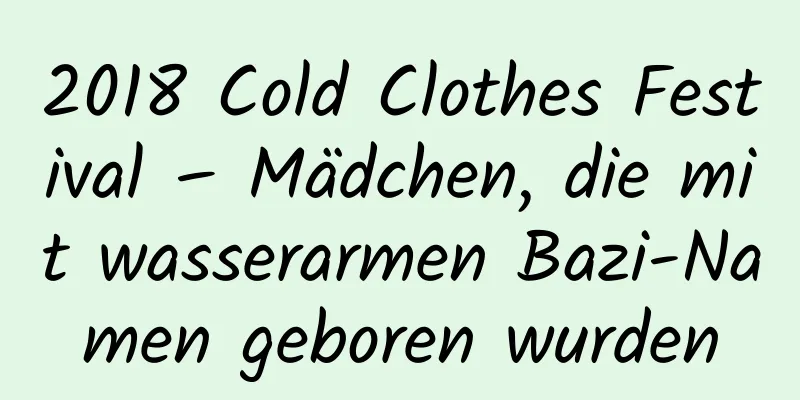 2018 Cold Clothes Festival – Mädchen, die mit wasserarmen Bazi-Namen geboren wurden